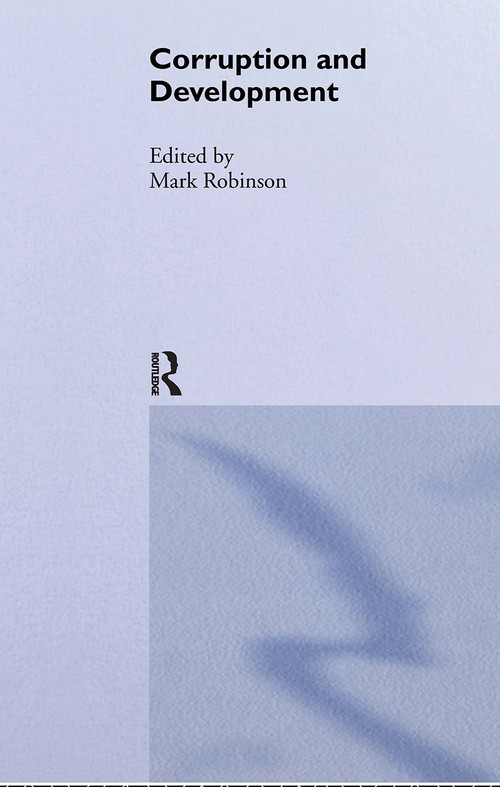 Corruption and Development

Edited by
Mark Robinson

ROUTLEDGE